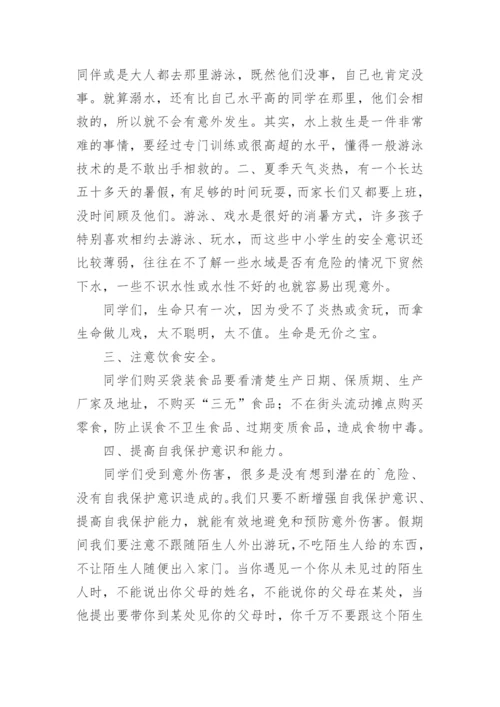 同伴或是大人都去那里游泳，既然他们没事，自己也肯定没事。就算溺水，还有比自己水平高的同学在那里，他们会相救的，所以就不会有意外发生。其实，水上救生是一件非常难的事情，要经过专门训练或很高超的水平，懂得一般游泳技术的是不敢出手相救的。二、夏季天气炎热，有一个长达五十多天的暑假，有足够的时间玩耍，而家长们又都要上班，没时间顾及他们。游泳、戏水是很好的消暑方式，许多孩子特别喜欢相约去游泳、玩水，而这些中小学生的安全意识还比较薄弱，往往在不了解一些水域是否有危险的情况下贸然下水，一些不识水性或水性不好的也就容易出现意外。

同学们，生命只有一次，因为受不了炎热或贪玩，而拿生命做儿戏，太不聪明，太不值。生命是无价之宝。

三、注意饮食安全。

同学们购买袋装食品要看清楚生产日期、保质期、生产厂家及地址，不购买“三无”食品；不在街头流动摊点购买零食，防止误食不卫生食品、过期变质食品，造成食物中毒。

四、提高自我保护意识和能力。

同学们受到意外伤害，很多是没有想到潜在的`危险、没有自我保护意识造成的。我们只要不断增强自我保护意识、提高自我保护能力，就能有效地避免和预防意外伤害。假期间我们要注意不跟随陌生人外出游玩，不吃陌生人给的东西，不让陌生人随便出入家门。当你遇见一个你从未见过的陌生人时，不能说出你父母的姓名，不能说你的父母在某处，当他提出要带你到某处见你的父母时，你千万不要跟这个陌生